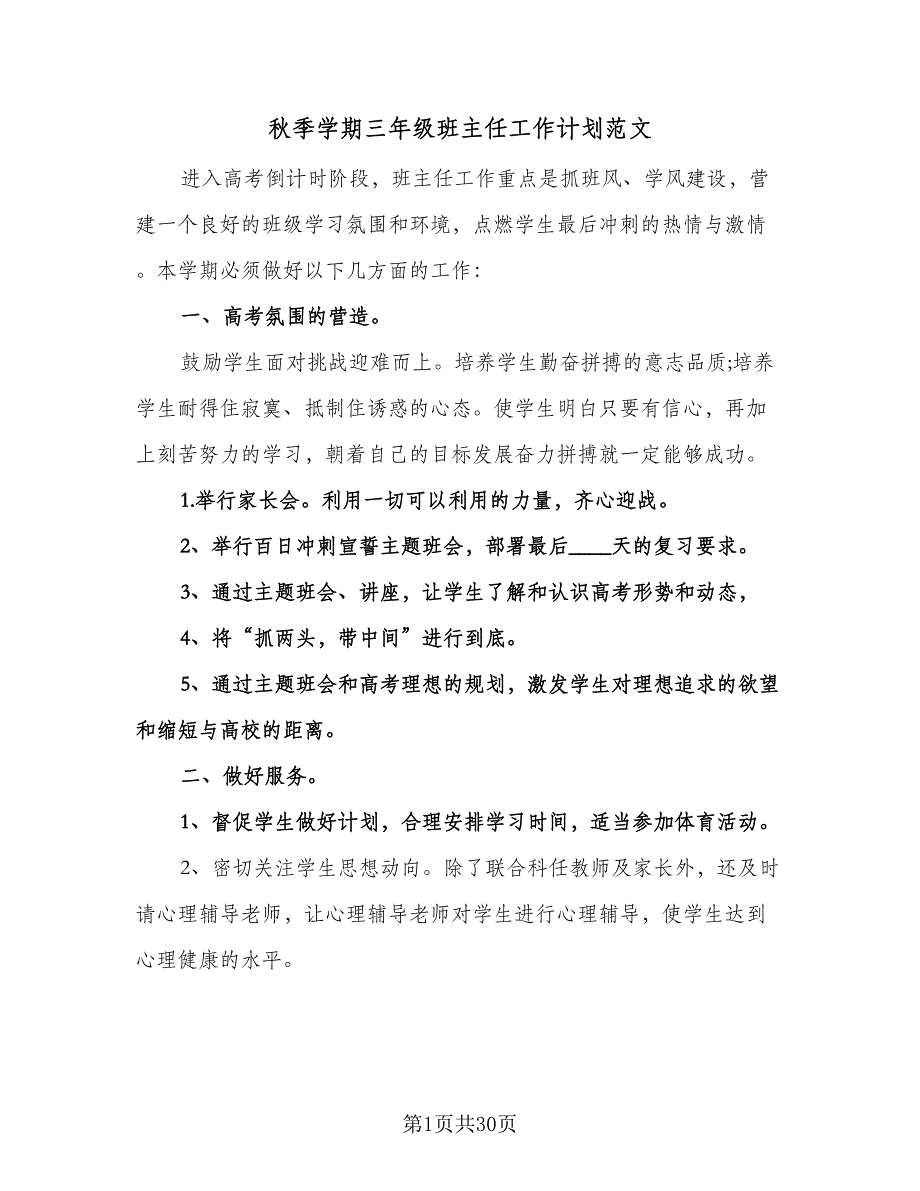 秋季学期三年级班主任工作计划范文

进入高考倒计时阶段，班主任工作重点是抓班风、学风建设，营建一个良好的班级学习氛围和环境，点燃学生最后冲刺的热情与激情。本学期必须做好以下几方面的工作：

一、高考氛围的营造。

鼓励学生面对挑战迎难而上。培养学生勤奋拼搏的意志品质;培养学生耐得住寂寞、抵制住诱惑的心态。使学生明白只要有信心，再加上刻苦努力的学习，朝着自己的目标发展奋力拼搏就一定能够成功。

1.举行家长会。利用一切可以利用的力量，齐心迎战。

2、举行百日冲刺宣誓主题班会，部署最后____天的复习要求。

3、通过主题班会、讲座，让学生了解和认识高考形势和动态，

4、将“抓两头，带中间”进行到底。

5、通过主题班会和高考理想的规划，激发学生对理想追求的欲望和缩短与高校的距离。

二、做好服务。

1、督促学生做好计划，合理安排学习时间，适当参加体育活动。

2、密切关注学生思想动向。除了联合科任教师及家长外，还及时请心理辅导老师，让心理辅导老师对学生进行心理辅导，使学生达到心理健康的水平。

第1页共30页